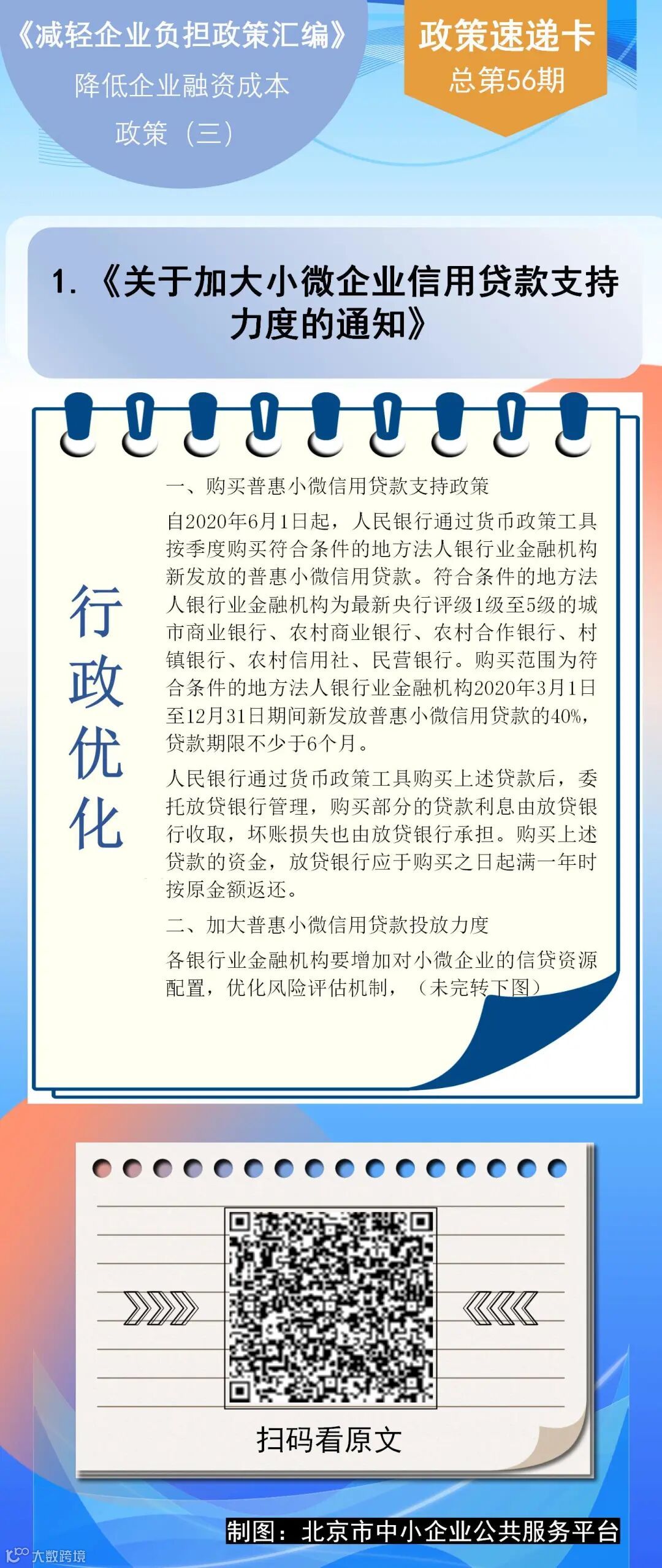 《减轻企业负担政策汇编》
降低企业融资成本
政策（三）

政策速递卡
总第56期

1.《关于加大小微企业信用贷款支持力度的通知》

行政优化

一、购买普惠小微信用贷款支持政策

自2020年6月1日起，人民银行通过货币政策工具按季度购买符合条件的地方法人银行业金融机构新发放的普惠小微信用贷款。符合条件的地方法人银行业金融机构为最新央行评级1级至5级的城市商业银行、农村商业银行、农村合作银行、村镇银行、农村信用社、民营银行。购买范围为符合条件的地方法人银行业金融机构2020年3月1日至12月31日期间新发放普惠小微信用贷款的40%，贷款期限不少于6个月。

人民银行通过货币政策工具购买上述贷款后，委托放贷银行管理，购买部分的贷款利息由放贷银行收取，坏账损失也由放贷银行承担。购买上述贷款的资金，放贷银行应于购买之日起满一年时按原金额返还。

二、加大普惠小微信用贷款投放力度

各银行业金融机构要增加对小微企业的信贷资源配置，优化风险评估机制，（未完转下图）

扫码看原文

制图：北京市中小企业公共服务平台

大数跨境